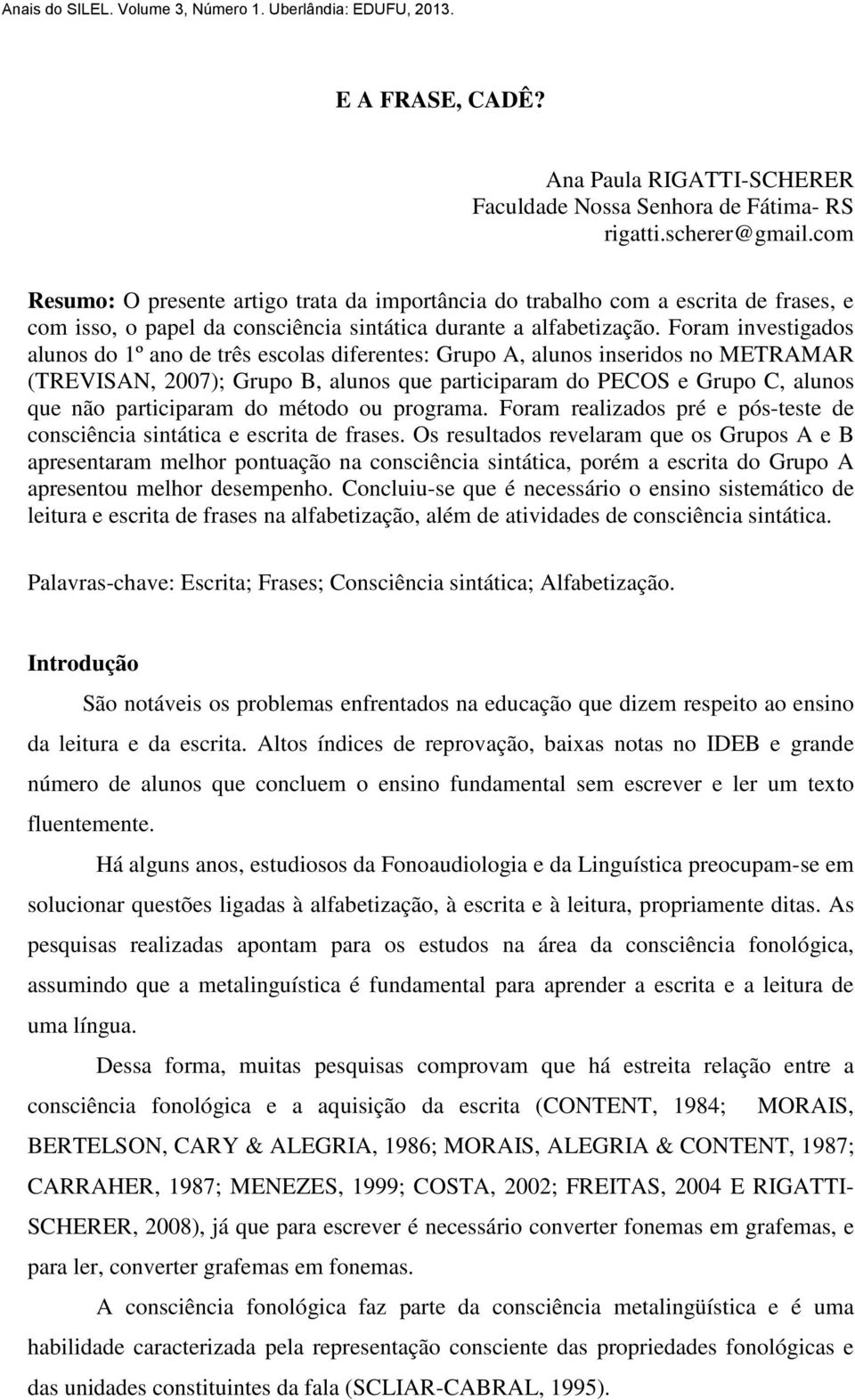 Anais do SILEL. Volume 3, Número 1. Uberlândia: EDUFU, 2013.

E A FRASE, CADÊ?

Ana Paula RIGATTI-SCHERER
Faculdade Nossa Senhora de Fátima- RS
rigatti.scherer@gmail.com

Resumo: O presente artigo trata da importância do trabalho com a escrita de frases, e com isso, o papel da consciência sintática durante a alfabetização. Foram investigados alunos do 1º ano de três escolas diferentes: Grupo A, alunos inseridos no METRAMAR (TREVISAN, 2007); Grupo B, alunos que participaram do PECOS e Grupo C, alunos que não participaram do método ou programa. Foram realizados pré e pós-teste de consciência sintática e escrita de frases. Os resultados revelaram que os Grupos A e B apresentaram melhor pontuação na consciência sintática, porém a escrita do Grupo A apresentou melhor desempenho. Concluiu-se que é necessário o ensino sistemático de leitura e escrita de frases na alfabetização, além de atividades de consciência sintática.

Palavras-chave: Escrita; Frases; Consciência sintática; Alfabetização.

Introdução

São notáveis os problemas enfrentados na educação que dizem respeito ao ensino da leitura e da escrita. Altos índices de reprovação, baixas notas no IDEB e grande número de alunos que concluem o ensino fundamental sem escrever e ler um texto fluentemente.

Há alguns anos, estudiosos da Fonoaudiologia e da Linguística preocupam-se em solucionar questões ligadas à alfabetização, à escrita e à leitura, propriamente ditas. As pesquisas realizadas apontam para os estudos na área da consciência fonológica, assumindo que a metalinguística é fundamental para aprender a escrita e a leitura de uma língua.

Dessa forma, muitas pesquisas comprovam que há estreita relação entre a consciência fonológica e a aquisição da escrita (CONTENT, 1984; MORAIS, BERTELSON, CARY & ALEGRIA, 1986; MORAIS, ALEGRIA & CONTENT, 1987; CARRAHER, 1987; MENEZES, 1999; COSTA, 2002; FREITAS, 2004 E RIGATTI-SCHERER, 2008), já que para escrever é necessário converter fonemas em grafemas, e para ler, converter grafemas em fonemas.

A consciência fonológica faz parte da consciência metalingüística e é uma habilidade caracterizada pela representação consciente das propriedades fonológicas e das unidades constituintes da fala (SCLIAR-CABRAL, 1995).